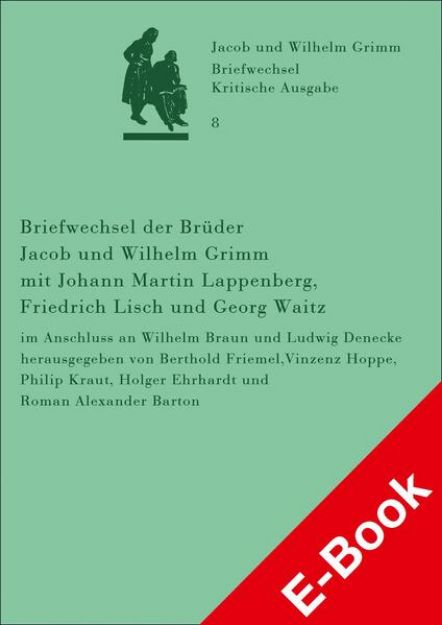 Jacob und Wilhelm Grimm
Briefwechsel
Kritische Ausgabe

8

Briefwechsel der Brüder
Jacob und Wilhelm Grimm
mit Johann Martin Lappenberg,
Friedrich Lisch und Georg Waitz

im Anschluss an Wilhelm Braun und Ludwig Denecke herausgegeben von Berthold Friemel,Vinzenz Hoppe, Philip Kraut, Holger Ehrhardt und Roman Alexander Barton

E-Book